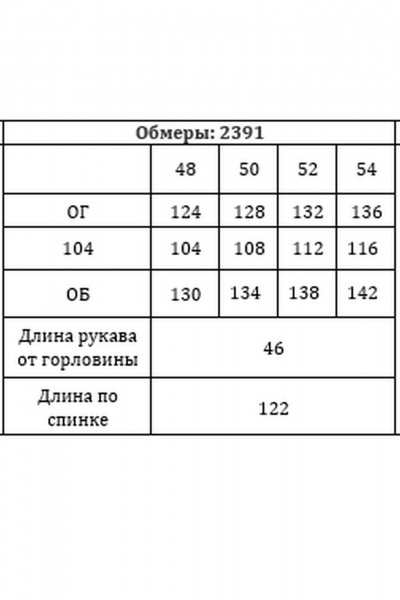 | Обмеры: 2391 | | | | |
|---|---|---|---|---|
| | 48 | 50 | 52 | 54 |
| ОГ | 124 | 128 | 132 | 136 |
| 104 | 104 | 108 | 112 | 116 |
| ОБ | 130 | 134 | 138 | 142 |
| Длина рукава от горловины | 46 | | | |
| Длина по спинке | 122 | | | |